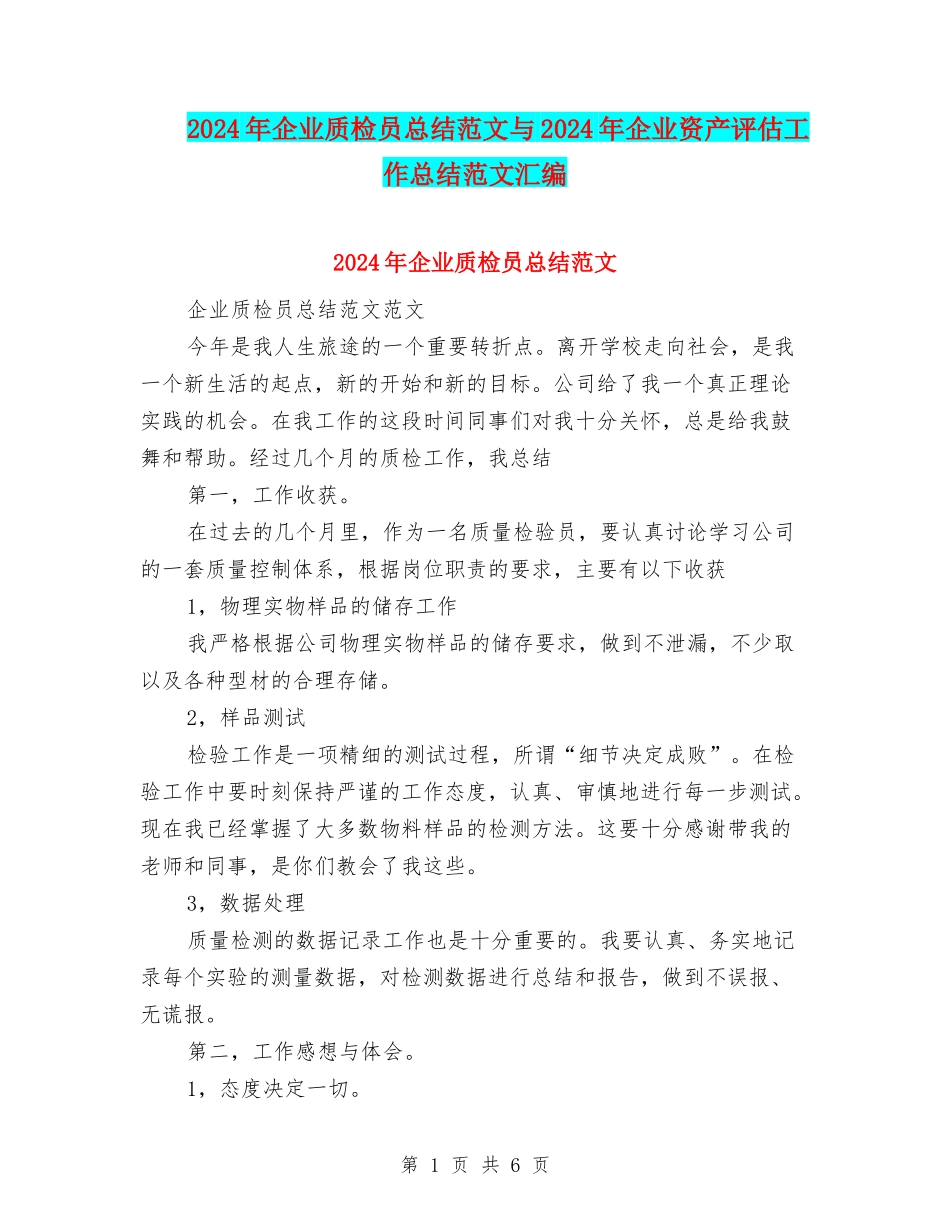 2024年企业质检员总结范文与2024年企业资产评估工作总结范文汇编

2024年企业质检员总结范文

企业质检员总结范文范文

今年是我人生旅途的一个重要转折点。离开学校走向社会，是我一个新生活的起点，新的开始和新的目标。公司给了我一个真正理论实践的机会。在我工作的这段时间同事们对我十分关怀，总是给我鼓舞和帮助。经过几个月的质检工作，我总结

第一，工作收获。

在过去的几个月里，作为一名质量检验员，要认真讨论学习公司的一套质量控制体系，根据岗位职责的要求，主要有以下收获

1，物理实物样品的储存工作

我严格根据公司物理实物样品的储存要求，做到不泄漏，不少取以及各种型材的合理存储。

2，样品测试

检验工作是一项精细的测试过程，所谓“细节决定成败”。在检验工作中要时刻保持严谨的工作态度，认真、审慎地进行每一步测试。现在我已经掌握了大多数物料样品的检测方法。这要十分感谢带我的老师和同事，是你们教会了我这些。

3，数据处理

质量检测的数据记录工作也是十分重要的。我要认真、务实地记录每个实验的测量数据，对检测数据进行总结和报告，做到不误报、无谎报。

第二，工作感想与体会。

1，态度决定一切。

第 1 页 共 6 页